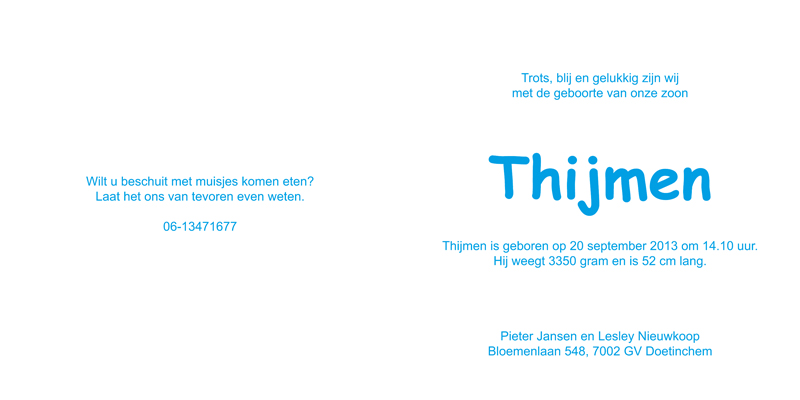 Wilt u beschuit met muisjes komen eten?
Laat het ons van tevoren even weten.

06-13471677

Trots, blij en gelukkig zijn wij
met de geboorte van onze zoon

Thijmen

Thijmen is geboren op 20 september 2013 om 14.10 uur.
Hij weegt 3350 gram en is 52 cm lang.

Pieter Jansen en Lesley Nieuwkoop
Bloemenlaan 548, 7002 GV Doetinchem